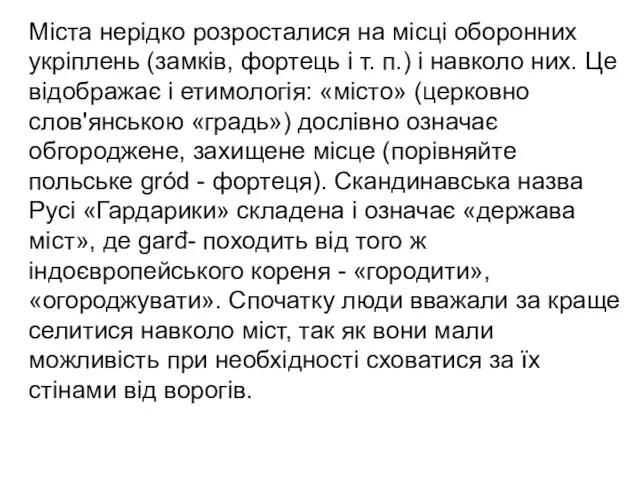 Міста нерідко розросталися на місці оборонних укріплень (замків, фортець і т. п.) і навколо них. Це відображає і етимологія: «місто» (церковно слов'янською «градь») дослівно означає обгороджене, захищене місце (порівняйте польське gród - фортеця). Скандинавська назва Русі «Гардарики» складена і означає «держава міст», де garđ- походить від того ж індоєвропейського кореня - «городити», «огороджувати». Спочатку люди вважали за краще селитися навколо міст, так як вони мали можливість при необхідності сховатися за їх стінами від ворогів.